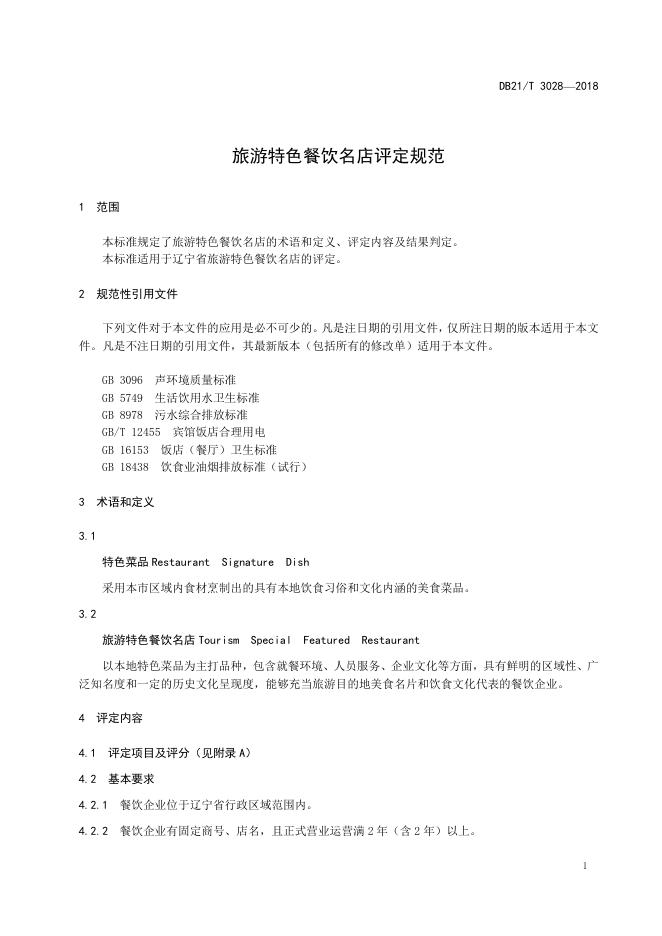 DB21/T 3028—2018

旅游特色餐饮名店评定规范

1 范围

本标准规定了旅游特色餐饮名店的术语和定义、评定内容及结果判定。
本标准适用于辽宁省旅游特色餐饮名店的评定。

2 规范性引用文件

下列文件对于本文件的应用是必不可少的。凡是注日期的引用文件，仅所注日期的版本适用于本文件。凡是不注日期的引用文件，其最新版本（包括所有的修改单）适用于本文件。

GB 3096 声环境质量标准
GB 5749 生活饮用水卫生标准
GB 8978 污水综合排放标准
GB/T 12455 宾馆饭店合理用电
GB 16153 饭店（餐厅）卫生标准
GB 18438 饮食业油烟排放标准（试行）

3 术语和定义

3.1

特色菜品 Restaurant Signature Dish

采用本市区域内食材烹制出的具有本地饮食习俗和文化内涵的美食菜品。

3.2

旅游特色餐饮名店 Tourism Special Featured Restaurant

以本地特色菜品为主打品种，包含就餐环境、人员服务、企业文化等方面，具有鲜明的区域性、广泛知名度和一定的历史文化呈现度，能够充当旅游目的地美食名片和饮食文化代表的餐饮企业。

4 评定内容

4.1 评定项目及评分（见附录 A）

4.2 基本要求

4.2.1 餐饮企业位于辽宁省行政区域范围内。

4.2.2 餐饮企业有固定商号、店名，且正式营业运营满 2 年（含 2 年）以上。

1